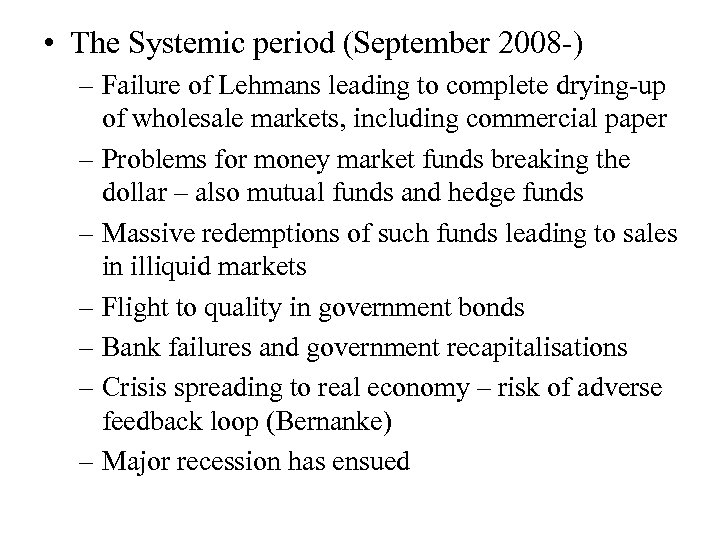 • The Systemic period (September 2008-)

– Failure of Lehmans leading to complete drying-up of wholesale markets, including commercial paper

– Problems for money market funds breaking the dollar – also mutual funds and hedge funds

– Massive redemptions of such funds leading to sales in illiquid markets

– Flight to quality in government bonds

– Bank failures and government recapitalisations

– Crisis spreading to real economy – risk of adverse feedback loop (Bernanke)

– Major recession has ensued